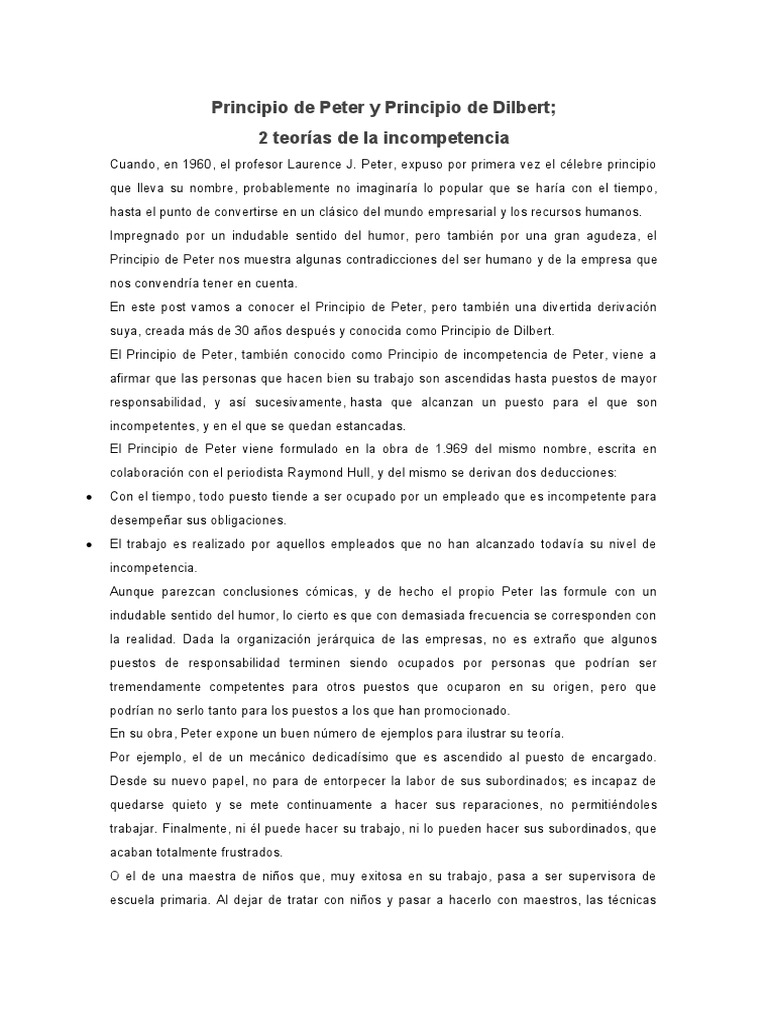 Principio de Peter y Principio de Dilbert;
2 teorías de la incompetencia

Cuando, en 1960, el profesor Laurence J. Peter, expuso por primera vez el célebre principio que lleva su nombre, probablemente no imaginaría lo popular que se haría con el tiempo, hasta el punto de convertirse en un clásico del mundo empresarial y los recursos humanos.

Impregnado por un indudable sentido del humor, pero también por una gran agudeza, el Principio de Peter nos muestra algunas contradicciones del ser humano y de la empresa que nos convendría tener en cuenta.

En este post vamos a conocer el Principio de Peter, pero también una divertida derivación suya, creada más de 30 años después y conocida como Principio de Dilbert.

El Principio de Peter, también conocido como Principio de incompetencia de Peter, viene a afirmar que las personas que hacen bien su trabajo son ascendidas hasta puestos de mayor responsabilidad, y así sucesivamente, hasta que alcanzan un puesto para el que son incompetentes, y en el que se quedan estancadas.

El Principio de Peter viene formulado en la obra de 1.969 del mismo nombre, escrita en colaboración con el periodista Raymond Hull, y del mismo se derivan dos deducciones:

• Con el tiempo, todo puesto tiende a ser ocupado por un empleado que es incompetente para desempeñar sus obligaciones.
• El trabajo es realizado por aquellos empleados que no han alcanzado todavía su nivel de incompetencia.

Aunque parezcan conclusiones cómicas, y de hecho el propio Peter las formule con un indudable sentido del humor, lo cierto es que con demasiada frecuencia se corresponden con la realidad. Dada la organización jerárquica de las empresas, no es extraño que algunos puestos de responsabilidad terminen siendo ocupados por personas que podrían ser tremendamente competentes para otros puestos que ocuparon en su origen, pero que podrían no serlo tanto para los puestos a los que han promocionado.

En su obra, Peter expone un buen número de ejemplos para ilustrar su teoría.

Por ejemplo, el de un mecánico dedicadísimo que es ascendido al puesto de encargado. Desde su nuevo papel, no para de entorpecer la labor de sus subordinados; es incapaz de quedarse quieto y se mete continuamente a hacer sus reparaciones, no permitiéndoles trabajar. Finalmente, ni él puede hacer su trabajo, ni lo pueden hacer sus subordinados, que acaban totalmente frustrados.

O el de una maestra de niños que, muy exitosa en su trabajo, pasa a ser supervisora de escuela primaria. Al dejar de tratar con niños y pasar a hacerlo con maestros, las técnicas